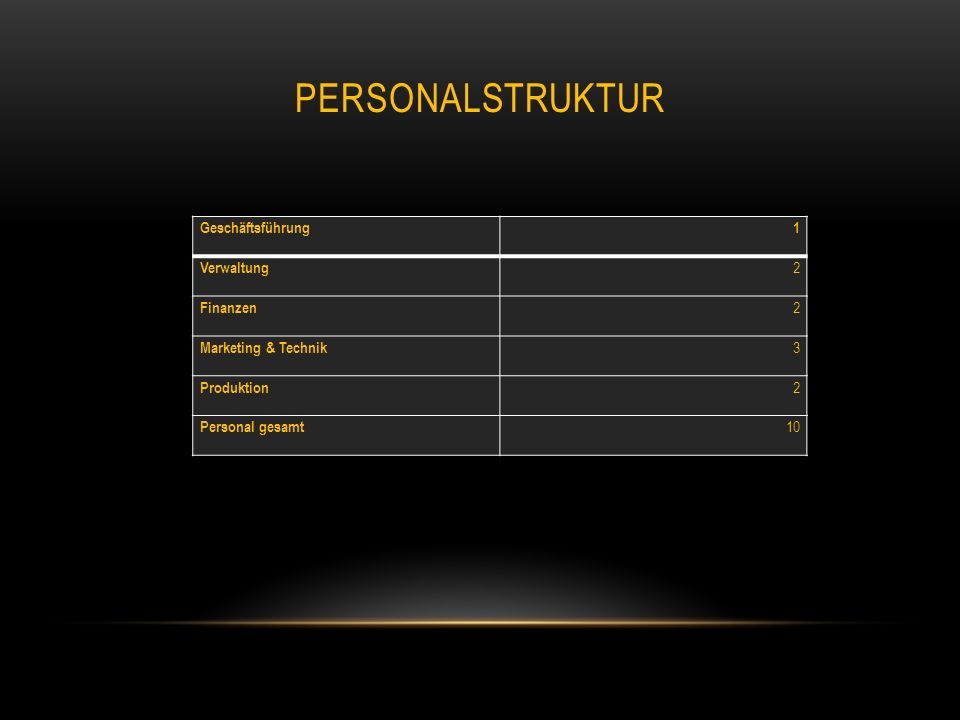 PERSONALSTRUKTUR

| Geschäftsführung | 1 |
|---|---|
| Verwaltung | 2 |
| Finanzen | 2 |
| Marketing & Technik | 3 |
| Produktion | 2 |
| Personal gesamt | 10 |